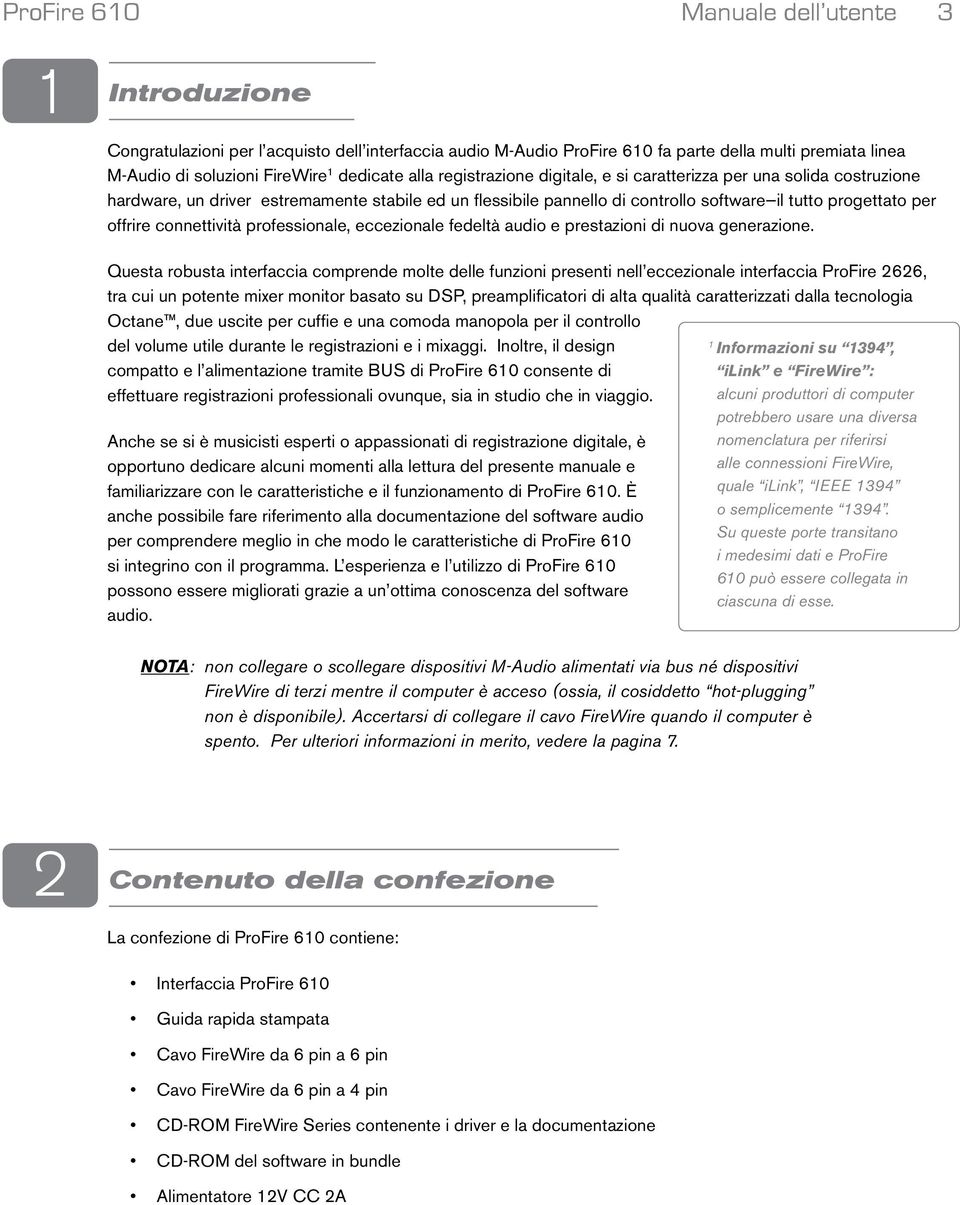 ProFire 610 Manuale dell'utente 3

1 Introduzione

Congratulazioni per l'acquisto dell'interfaccia audio M-Audio ProFire 610 fa parte della multi premiata linea M-Audio di soluzioni FireWire$^1$ dedicate alla registrazione digitale, e si caratterizza per una solida costruzione hardware, un driver estremamente stabile ed un flessibile pannello di controllo software—il tutto progettato per offrire connettività professionale, eccezionale fedeltà audio e prestazioni di nuova generazione.

Questa robusta interfaccia comprende molte delle funzioni presenti nell'eccezionale interfaccia ProFire 2626, tra cui un potente mixer monitor basato su DSP, preamplificatori di alta qualità caratterizzati dalla tecnologia Octane™, due uscite per cuffie e una comoda manopola per il controllo del volume utile durante le registrazioni e i mixaggi. Inoltre, il design compatto e l'alimentazione tramite BUS di ProFire 610 consente di effettuare registrazioni professionali ovunque, sia in studio che in viaggio.

Anche se si è musicisti esperti o appassionati di registrazione digitale, è opportuno dedicare alcuni momenti alla lettura del presente manuale e familiarizzare con le caratteristiche e il funzionamento di ProFire 610. È anche possibile fare riferimento alla documentazione del software audio per comprendere meglio in che modo le caratteristiche di ProFire 610 si integrino con il programma. L'esperienza e l'utilizzo di ProFire 610 possono essere migliorati grazie a un'ottima conoscenza del software audio.

$^1$ Informazioni su "1394", "iLink" e "FireWire": alcuni produttori di computer potrebbero usare una diversa nomenclatura per riferirsi alle connessioni FireWire, quale "iLink", "IEEE 1394" o semplicemente "1394". Su queste porte transitano i medesimi dati e ProFire 610 può essere collegata in ciascuna di esse.

NOTA: non collegare o scollegare dispositivi M-Audio alimentati via bus né dispositivi FireWire di terzi mentre il computer è acceso (ossia, il cosiddetto "hot-plugging" non è disponibile). Accertarsi di collegare il cavo FireWire quando il computer è spento. Per ulteriori informazioni in merito, vedere la pagina 7.

2 Contenuto della confezione

La confezione di ProFire 610 contiene:

• Interfaccia ProFire 610
• Guida rapida stampata
• Cavo FireWire da 6 pin a 6 pin
• Cavo FireWire da 6 pin a 4 pin
• CD-ROM FireWire Series contenente i driver e la documentazione
• CD-ROM del software in bundle
• Alimentatore 12V CC 2A